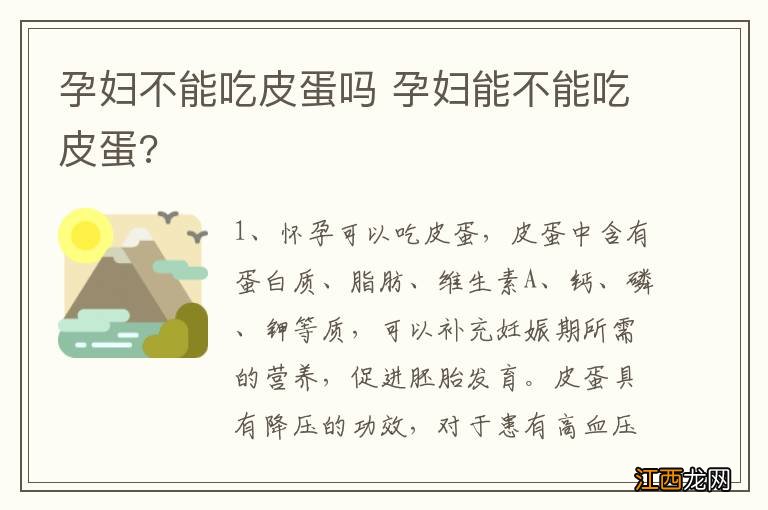 孕妇不能吃皮蛋吗 孕妇能不能吃皮蛋?

1、怀孕可以吃皮蛋，皮蛋中含有蛋白质、脂肪、维生素A、钙、磷、钾等质，可以补充妊娠期所需的营养，促进胚胎发育。皮蛋具有降压的功效，对于患有高血压

江西龙网